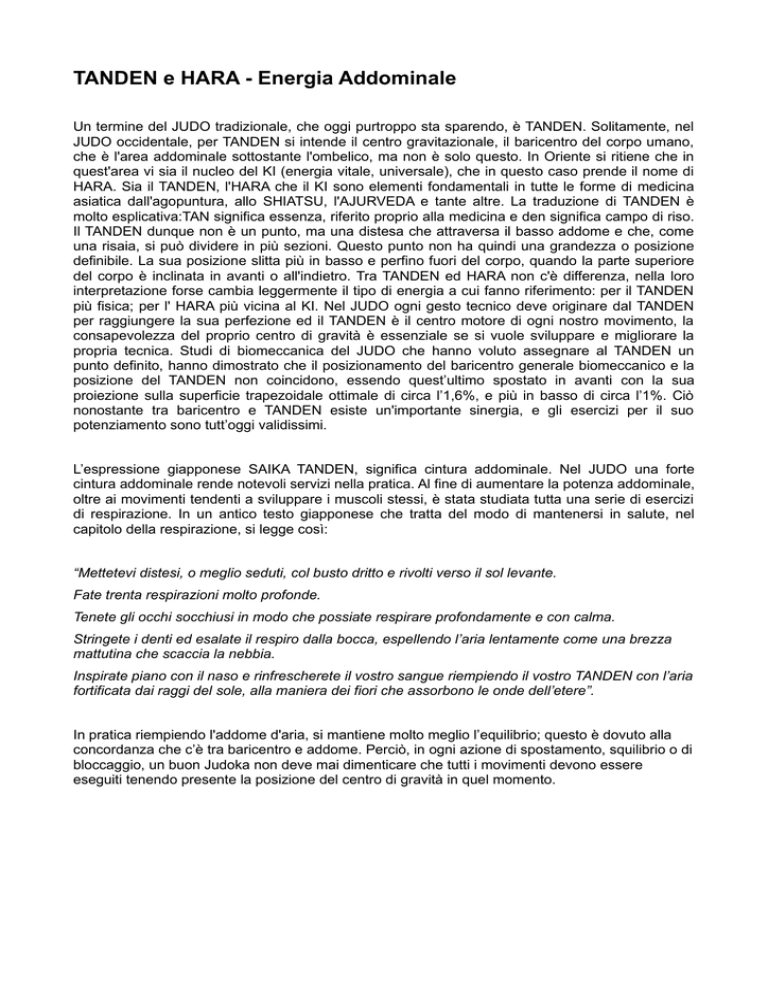 TANDEN e HARA - Energia Addominale

Un termine del JUDO tradizionale, che oggi purtroppo sta sparendo, è TANDEN. Solitamente, nel JUDO occidentale, per TANDEN si intende il centro gravitazionale, il baricentro del corpo umano, che è l'area addominale sottostante l'ombelico, ma non è solo questo. In Oriente si ritiene che in quest'area vi sia il nucleo del KI (energia vitale, universale), che in questo caso prende il nome di HARA. Sia il TANDEN, l'HARA che il KI sono elementi fondamentali in tutte le forme di medicina asiatica dall'agopuntura, allo SHIATSU, l'AJURVEDA e tante altre. La traduzione di TANDEN è molto esplicativa:TAN significa essenza, riferito proprio alla medicina e den significa campo di riso. Il TANDEN dunque non è un punto, ma una distesa che attraversa il basso addome e che, come una risaia, si può dividere in più sezioni. Questo punto non ha quindi una grandezza o posizione definibile. La sua posizione slitta più in basso e perfino fuori del corpo, quando la parte superiore del corpo è inclinata in avanti o all'indietro. Tra TANDEN ed HARA non c'è differenza, nella loro interpretazione forse cambia leggermente il tipo di energia a cui fanno riferimento: per il TANDEN più fisica; per l' HARA più vicina al KI. Nel JUDO ogni gesto tecnico deve originare dal TANDEN per raggiungere la sua perfezione ed il TANDEN è il centro motore di ogni nostro movimento, la consapevolezza del proprio centro di gravità è essenziale se si vuole sviluppare e migliorare la propria tecnica. Studi di biomeccanica del JUDO che hanno voluto assegnare al TANDEN un punto definito, hanno dimostrato che il posizionamento del baricentro generale biomeccanico e la posizione del TANDEN non coincidono, essendo quest'ultimo spostato in avanti con la sua proiezione sulla superficie trapezoidale ottimale di circa l'1,6%, e più in basso di circa l'1%. Ciò nonostante tra baricentro e TANDEN esiste un'importante sinergia, e gli esercizi per il suo potenziamento sono tutt'oggi validissimi.

L'espressione giapponese SAIKA TANDEN, significa cintura addominale. Nel JUDO una forte cintura addominale rende notevoli servizi nella pratica. Al fine di aumentare la potenza addominale, oltre ai movimenti tendenti a sviluppare i muscoli stessi, è stata studiata tutta una serie di esercizi di respirazione. In un antico testo giapponese che tratta del modo di mantenersi in salute, nel capitolo della respirazione, si legge così:

"Mettetevi distesi, o meglio seduti, col busto dritto e rivolti verso il sol levante.

Fate trenta respirazioni molto profonde.

Tenete gli occhi socchiusi in modo che possiate respirare profondamente e con calma.

Stringete i denti ed esalate il respiro dalla bocca, espellendo l'aria lentamente come una brezza mattutina che scaccia la nebbia.

Inspirate piano con il naso e rinfrescherete il vostro sangue riempiendo il vostro TANDEN con l'aria fortificata dai raggi del sole, alla maniera dei fiori che assorbono le onde dell'etere".

In pratica riempiendo l'addome d'aria, si mantiene molto meglio l'equilibrio; questo è dovuto alla concordanza che c'è tra baricentro e addome. Perciò, in ogni azione di spostamento, squilibrio o di bloccaggio, un buon Judoka non deve mai dimenticare che tutti i movimenti devono essere eseguiti tenendo presente la posizione del centro di gravità in quel momento.